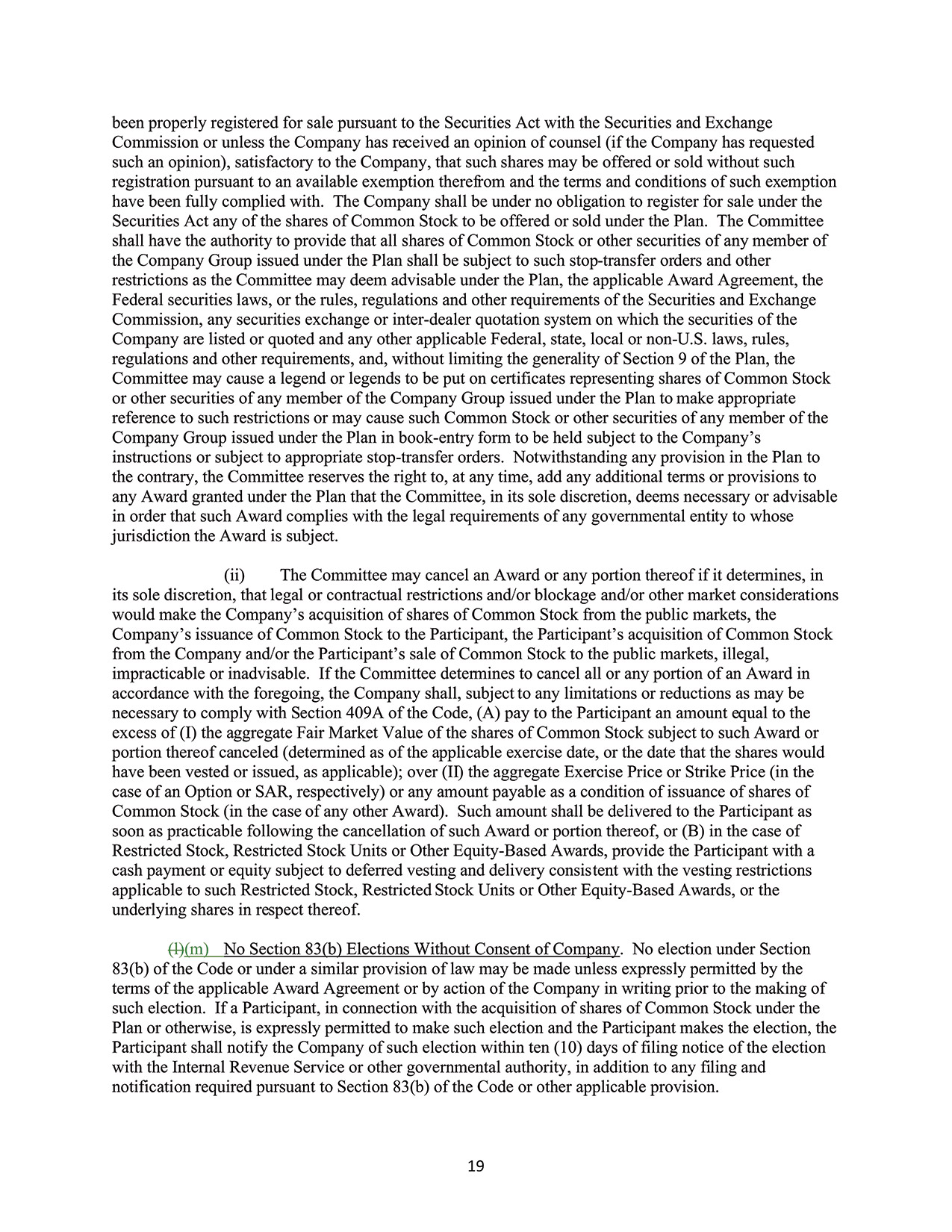 been properly registered for sale pursuant to the Securities Act with the Securities and Exchange Commission or unless the Company has received an opinion of counsel (if the Company has requested such an opinion), satisfactory to the Company, that such shares may be offered or sold without such registration pursuant to an available exemption therefrom and the terms and conditions of such exemption have been fully complied with. The Company shall be under no obligation to register for sale under the Securities Act any of the shares of Common Stock to be offered or sold under the Plan. The Committee shall have the authority to provide that all shares of Common Stock or other securities of any member of the Company Group issued under the Plan shall be subject to such stop-transfer orders and other restrictions as the Committee may deem advisable under the Plan, the applicable Award Agreement, the Federal securities laws, or the rules, regulations and other requirements of the Securities and Exchange Commission, any securities exchange or inter-dealer quotation system on which the securities of the Company are listed or quoted and any other applicable Federal, state, local or non-U.S. laws, rules, regulations and other requirements, and, without limiting the generality of Section 9 of the Plan, the Committee may cause a legend or legends to be put on certificates representing shares of Common Stock or other securities of any member of the Company Group issued under the Plan to make appropriate reference to such restrictions or may cause such Common Stock or other securities of any member of the Company Group issued under the Plan in book-entry form to be held subject to the Company's instructions or subject to appropriate stop-transfer orders. Notwithstanding any provision in the Plan to the contrary, the Committee reserves the right to, at any time, add any additional terms or provisions to any Award granted under the Plan that the Committee, in its sole discretion, deems necessary or advisable in order that such Award complies with the legal requirements of any governmental entity to whose jurisdiction the Award is subject.

(ii) The Committee may cancel an Award or any portion thereof if it determines, in its sole discretion, that legal or contractual restrictions and/or blockage and/or other market considerations would make the Company's acquisition of shares of Common Stock from the public markets, the Company's issuance of Common Stock to the Participant, the Participant's acquisition of Common Stock from the Company and/or the Participant's sale of Common Stock to the public markets, illegal, impracticable or inadvisable. If the Committee determines to cancel all or any portion of an Award in accordance with the foregoing, the Company shall, subject to any limitations or reductions as may be necessary to comply with Section 409A of the Code, (A) pay to the Participant an amount equal to the excess of (I) the aggregate Fair Market Value of the shares of Common Stock subject to such Award or portion thereof canceled (determined as of the applicable exercise date, or the date that the shares would have been vested or issued, as applicable); over (II) the aggregate Exercise Price or Strike Price (in the case of an Option or SAR, respectively) or any amount payable as a condition of issuance of shares of Common Stock (in the case of any other Award). Such amount shall be delivered to the Participant as soon as practicable following the cancellation of such Award or portion thereof, or (B) in the case of Restricted Stock, Restricted Stock Units or Other Equity-Based Awards, provide the Participant with a cash payment or equity subject to deferred vesting and delivery consistent with the vesting restrictions applicable to such Restricted Stock, Restricted Stock Units or Other Equity-Based Awards, or the underlying shares in respect thereof.

(l)(m) No Section 83(b) Elections Without Consent of Company. No election under Section 83(b) of the Code or under a similar provision of law may be made unless expressly permitted by the terms of the applicable Award Agreement or by action of the Company in writing prior to the making of such election. If a Participant, in connection with the acquisition of shares of Common Stock under the Plan or otherwise, is expressly permitted to make such election and the Participant makes the election, the Participant shall notify the Company of such election within ten (10) days of filing notice of the election with the Internal Revenue Service or other governmental authority, in addition to any filing and notification required pursuant to Section 83(b) of the Code or other applicable provision.

19